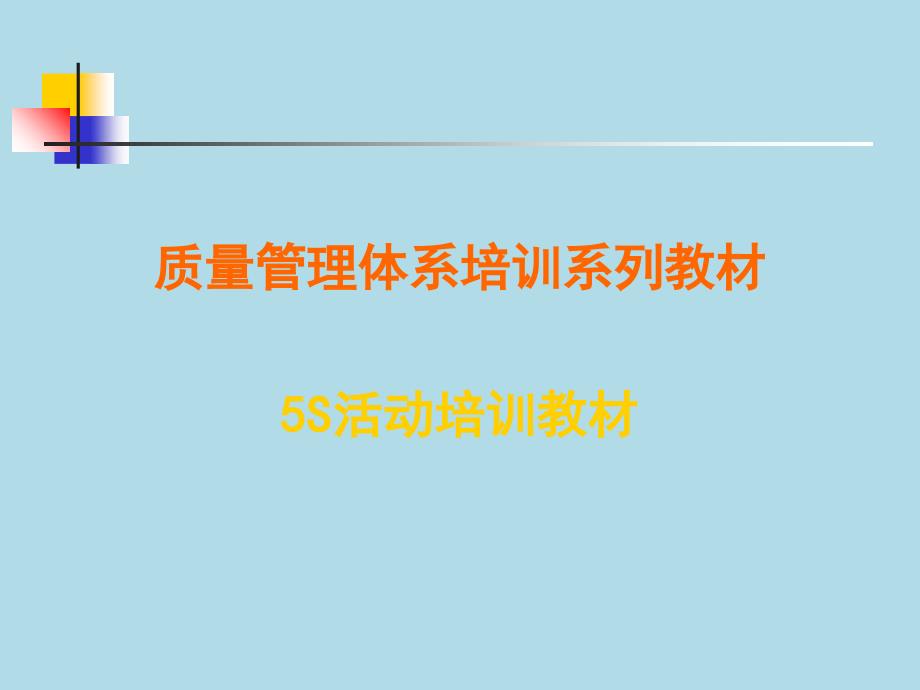 质量管理体系培训系列教材

5S活动培训教材